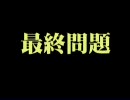 最終問題